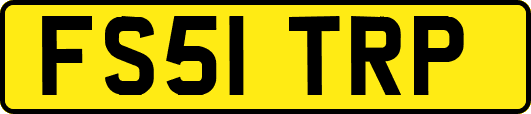 FS51 TRP